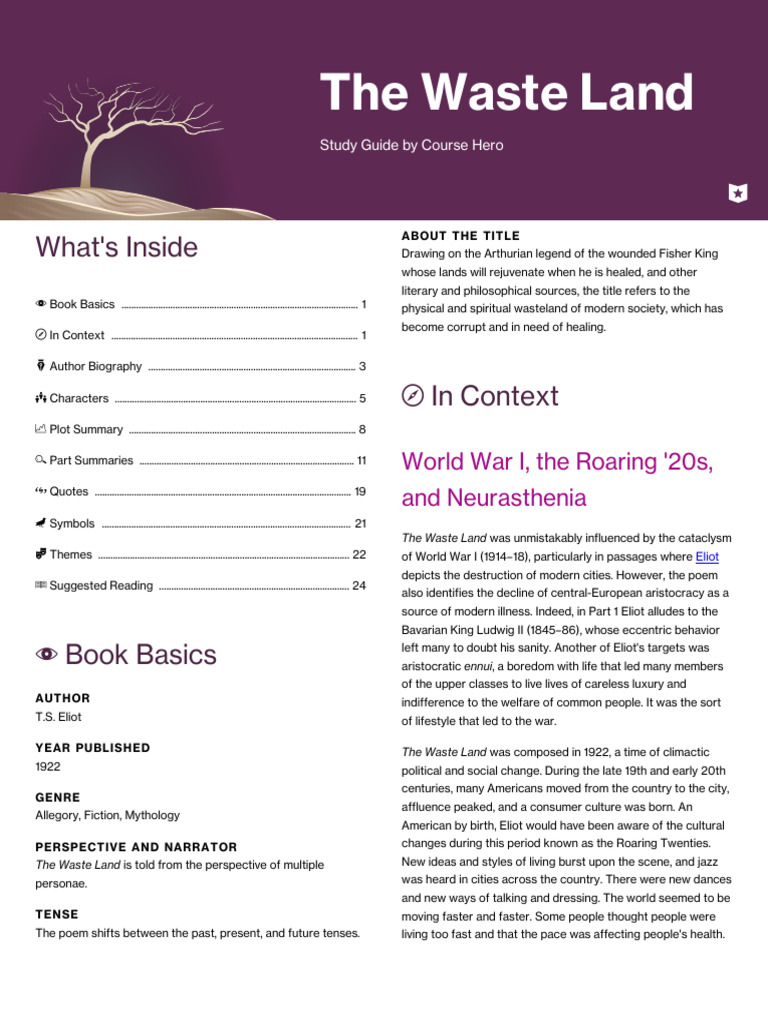 The Waste Land

Study Guide by Course Hero

What's Inside

Book Basics ........ 1

In Context ........ 1

Author Biography ........ 3

Characters ........ 5

Plot Summary ........ 8

Part Summaries ........ 11

Quotes ........ 19

Symbols ........ 21

Themes ........ 22

Suggested Reading ........ 24

Book Basics

AUTHOR
T.S. Eliot

YEAR PUBLISHED
1922

GENRE
Allegory, Fiction, Mythology

PERSPECTIVE AND NARRATOR
The Waste Land is told from the perspective of multiple personae.

TENSE
The poem shifts between the past, present, and future tenses.

ABOUT THE TITLE
Drawing on the Arthurian legend of the wounded Fisher King whose lands will rejuvenate when he is healed, and other literary and philosophical sources, the title refers to the physical and spiritual wasteland of modern society, which has become corrupt and in need of healing.

In Context

World War I, the Roaring '20s, and Neurasthenia

The Waste Land was unmistakably influenced by the cataclysm of World War I (1914–18), particularly in passages where Eliot depicts the destruction of modern cities. However, the poem also identifies the decline of central-European aristocracy as a source of modern illness. Indeed, in Part 1 Eliot alludes to the Bavarian King Ludwig II (1845–86), whose eccentric behavior left many to doubt his sanity. Another of Eliot's targets was aristocratic ennui, a boredom with life that led many members of the upper classes to live lives of careless luxury and indifference to the welfare of common people. It was the sort of lifestyle that led to the war.

The Waste Land was composed in 1922, a time of climactic political and social change. During the late 19th and early 20th centuries, many Americans moved from the country to the city, affluence peaked, and a consumer culture was born. An American by birth, Eliot would have been aware of the cultural changes during this period known as the Roaring Twenties. New ideas and styles of living burst upon the scene, and jazz was heard in cities across the country. There were new dances and new ways of talking and dressing. The world seemed to be moving faster and faster. Some people thought people were living too fast and that the pace was affecting people's health.